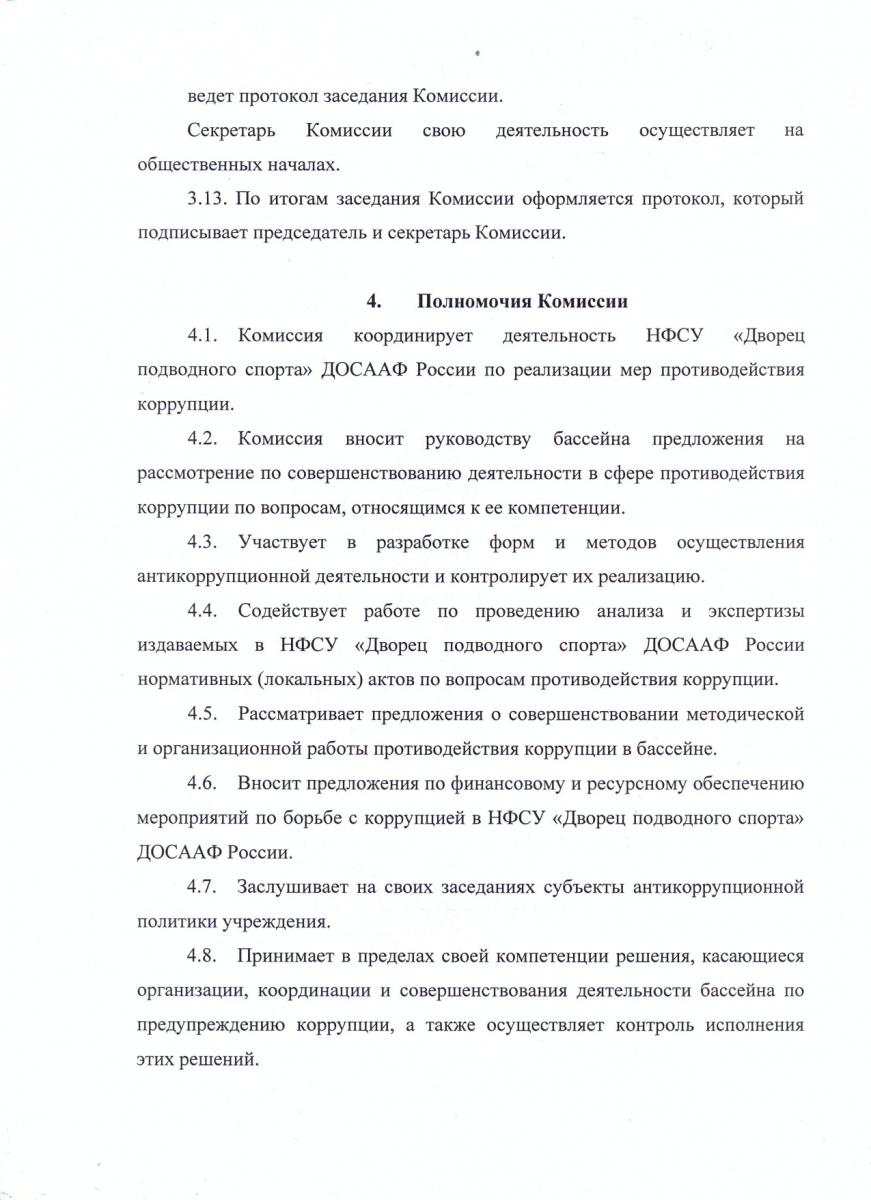 ведет протокол заседания Комиссии.

Секретарь Комиссии свою деятельность осуществляет на общественных началах.

3.13. По итогам заседания Комиссии оформляется протокол, который подписывает председатель и секретарь Комиссии.

4. Полномочия Комиссии

4.1. Комиссия координирует деятельность НФСУ «Дворец подводного спорта» ДОСААФ России по реализации мер противодействия коррупции.

4.2. Комиссия вносит руководству бассейна предложения на рассмотрение по совершенствованию деятельности в сфере противодействия коррупции по вопросам, относящимся к ее компетенции.

4.3. Участвует в разработке форм и методов осуществления антикоррупционной деятельности и контролирует их реализацию.

4.4. Содействует работе по проведению анализа и экспертизы издаваемых в НФСУ «Дворец подводного спорта» ДОСААФ России нормативных (локальных) актов по вопросам противодействия коррупции.

4.5. Рассматривает предложения о совершенствовании методической и организационной работы противодействия коррупции в бассейне.

4.6. Вносит предложения по финансовому и ресурсному обеспечению мероприятий по борьбе с коррупцией в НФСУ «Дворец подводного спорта» ДОСААФ России.

4.7. Заслушивает на своих заседаниях субъекты антикоррупционной политики учреждения.

4.8. Принимает в пределах своей компетенции решения, касающиеся организации, координации и совершенствования деятельности бассейна по предупреждению коррупции, а также осуществляет контроль исполнения этих решений.